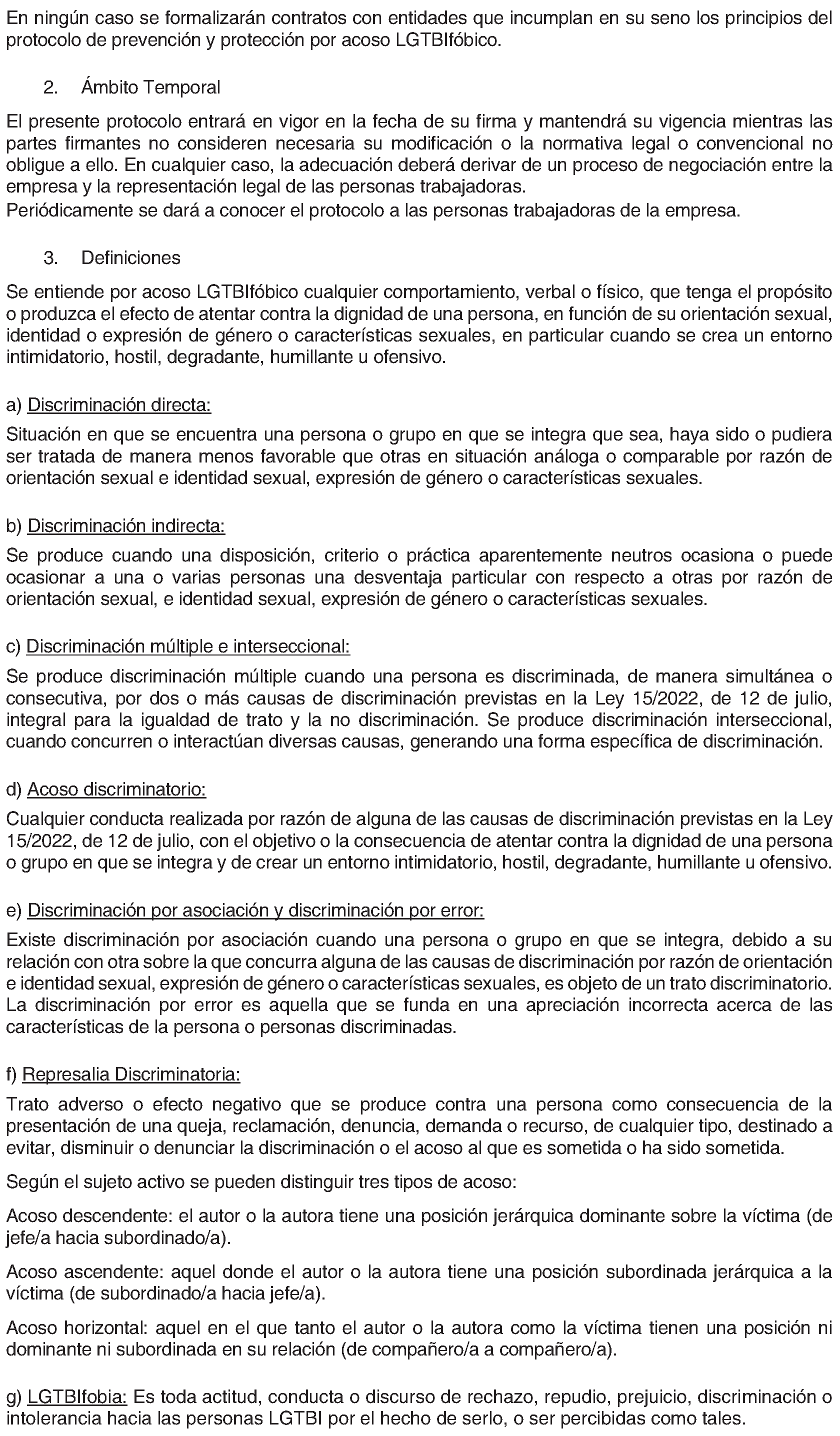 En ningún caso se formalizarán contratos con entidades que incumplan en su seno los principios del protocolo de prevención y protección por acoso LGTBIfóbico.

2. Ámbito Temporal

El presente protocolo entrará en vigor en la fecha de su firma y mantendrá su vigencia mientras las partes firmantes no consideren necesaria su modificación o la normativa legal o convencional no obligue a ello. En cualquier caso, la adecuación deberá derivar de un proceso de negociación entre la empresa y la representación legal de las personas trabajadoras.
Periódicamente se dará a conocer el protocolo a las personas trabajadoras de la empresa.

3. Definiciones

Se entiende por acoso LGTBIfóbico cualquier comportamiento, verbal o físico, que tenga el propósito o produzca el efecto de atentar contra la dignidad de una persona, en función de su orientación sexual, identidad o expresión de género o características sexuales, en particular cuando se crea un entorno intimidatorio, hostil, degradante, humillante u ofensivo.

a) Discriminación directa:

Situación en que se encuentra una persona o grupo en que se integra que sea, haya sido o pudiera ser tratada de manera menos favorable que otras en situación análoga o comparable por razón de orientación sexual e identidad sexual, expresión de género o características sexuales.

b) Discriminación indirecta:

Se produce cuando una disposición, criterio o práctica aparentemente neutros ocasiona o puede ocasionar a una o varias personas una desventaja particular con respecto a otras por razón de orientación sexual, e identidad sexual, expresión de género o características sexuales.

c) Discriminación múltiple e interseccional:

Se produce discriminación múltiple cuando una persona es discriminada, de manera simultánea o consecutiva, por dos o más causas de discriminación previstas en la Ley 15/2022, de 12 de julio, integral para la igualdad de trato y la no discriminación. Se produce discriminación interseccional, cuando concurren o interactúan diversas causas, generando una forma específica de discriminación.

d) Acoso discriminatorio:

Cualquier conducta realizada por razón de alguna de las causas de discriminación previstas en la Ley 15/2022, de 12 de julio, con el objetivo o la consecuencia de atentar contra la dignidad de una persona o grupo en que se integra y de crear un entorno intimidatorio, hostil, degradante, humillante u ofensivo.

e) Discriminación por asociación y discriminación por error:

Existe discriminación por asociación cuando una persona o grupo en que se integra, debido a su relación con otra sobre la que concurra alguna de las causas de discriminación por razón de orientación e identidad sexual, expresión de género o características sexuales, es objeto de un trato discriminatorio. La discriminación por error es aquella que se funda en una apreciación incorrecta acerca de las características de la persona o personas discriminadas.

f) Represalia Discriminatoria:

Trato adverso o efecto negativo que se produce contra una persona como consecuencia de la presentación de una queja, reclamación, denuncia, demanda o recurso, de cualquier tipo, destinado a evitar, disminuir o denunciar la discriminación o el acoso al que es sometida o ha sido sometida.

Según el sujeto activo se pueden distinguir tres tipos de acoso:

Acoso descendente: el autor o la autora tiene una posición jerárquica dominante sobre la víctima (de jefe/a hacia subordinado/a).

Acoso ascendente: aquel donde el autor o la autora tiene una posición subordinada jerárquica a la víctima (de subordinado/a hacia jefe/a).

Acoso horizontal: aquel en el que tanto el autor o la autora como la víctima tienen una posición ni dominante ni subordinada en su relación (de compañero/a a compañero/a).

g) LGTBIfobia: Es toda actitud, conducta o discurso de rechazo, repudio, prejuicio, discriminación o intolerancia hacia las personas LGTBI por el hecho de serlo, o ser percibidas como tales.